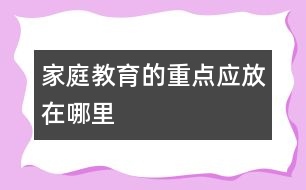 家庭教育的重点应放在哪里